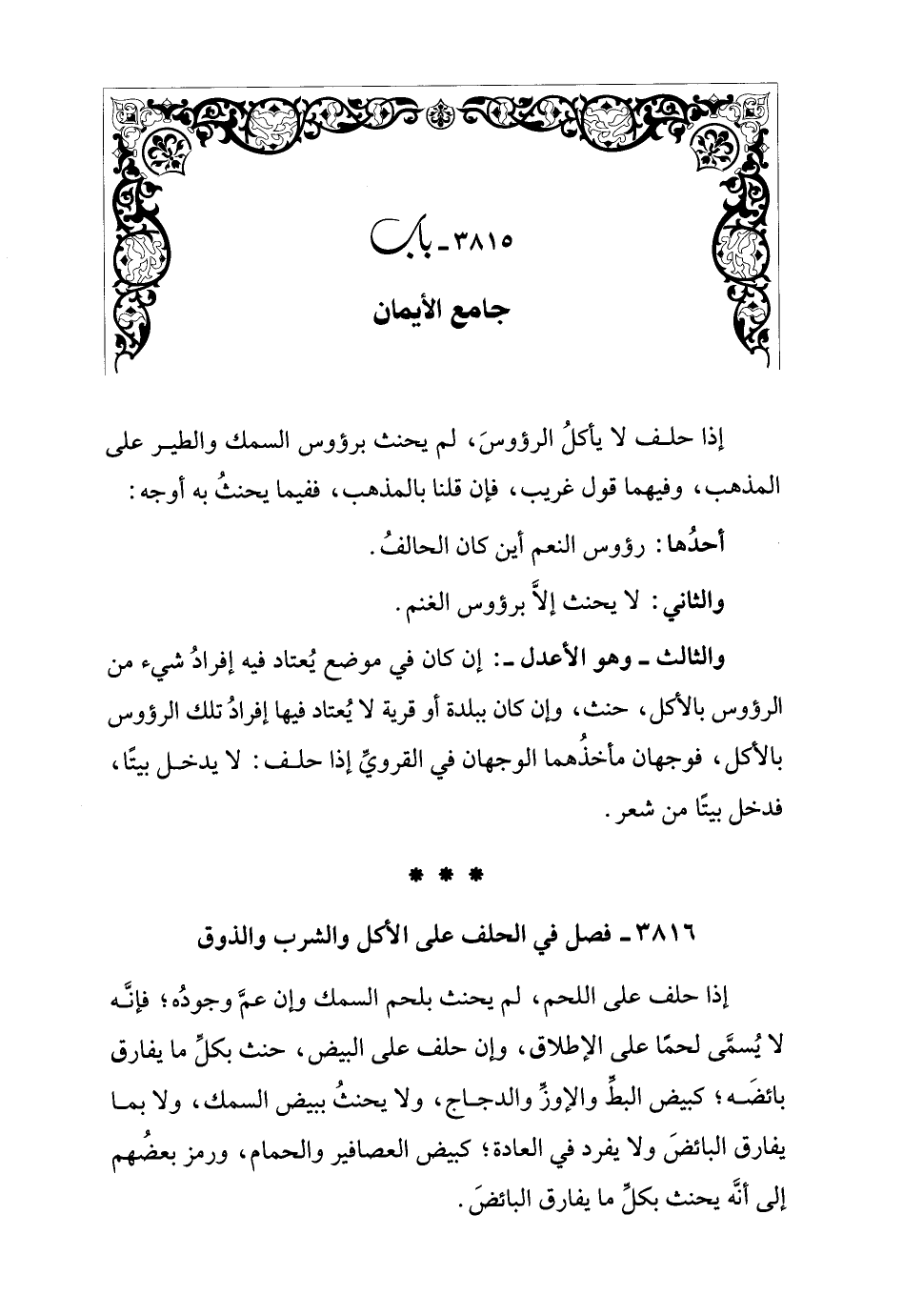 ٣٨١٥ ـ باب

جامع الأيمان

إذا حلف لا يأكلُ الرؤوسَ، لم يحنث برؤوس السمك والطير على المذهب، وفيهما قول غريب، فإن قلنا بالمذهب، ففيما يحنثُ به أوجه:

أحدُها: رؤوس النعم أين كان الحالفُ.

والثاني: لا يحنث إلاَّ برؤوس الغنم.

والثالث ـ وهو الأعدل ـ: إن كان في موضع يُعتاد فيه إفرادُ شيء من الرؤوس بالأكل، حنث، وإن كان ببلدة أو قرية لا يُعتاد فيها إفرادُ تلك الرؤوس بالأكل، فوجهان مأخذُهما الوجهان في القرويِّ إذا حلف: لا يدخل بيتًا، فدخل بيتًا من شعر.

* * *

٣٨١٦ ـ فصل في الحلف على الأكل والشرب والذوق

إذا حلف على اللحم، لم يحنث بلحم السمك وإن عمَّ وجودُه؛ فإنَّه لا يُسمَّى لحمًا على الإطلاق، وإن حلف على البيض، حنث بكلِّ ما يفارق بائضَه؛ كبيض البطِّ والإوزِّ والدجاج، ولا يحنثُ ببيض السمك، ولا بما يفارق البائضَ ولا يفرد في العادة؛ كبيض العصافير والحمام، ورمز بعضُهم إلى أنَّه يحنث بكلِّ ما يفارق البائضَ.